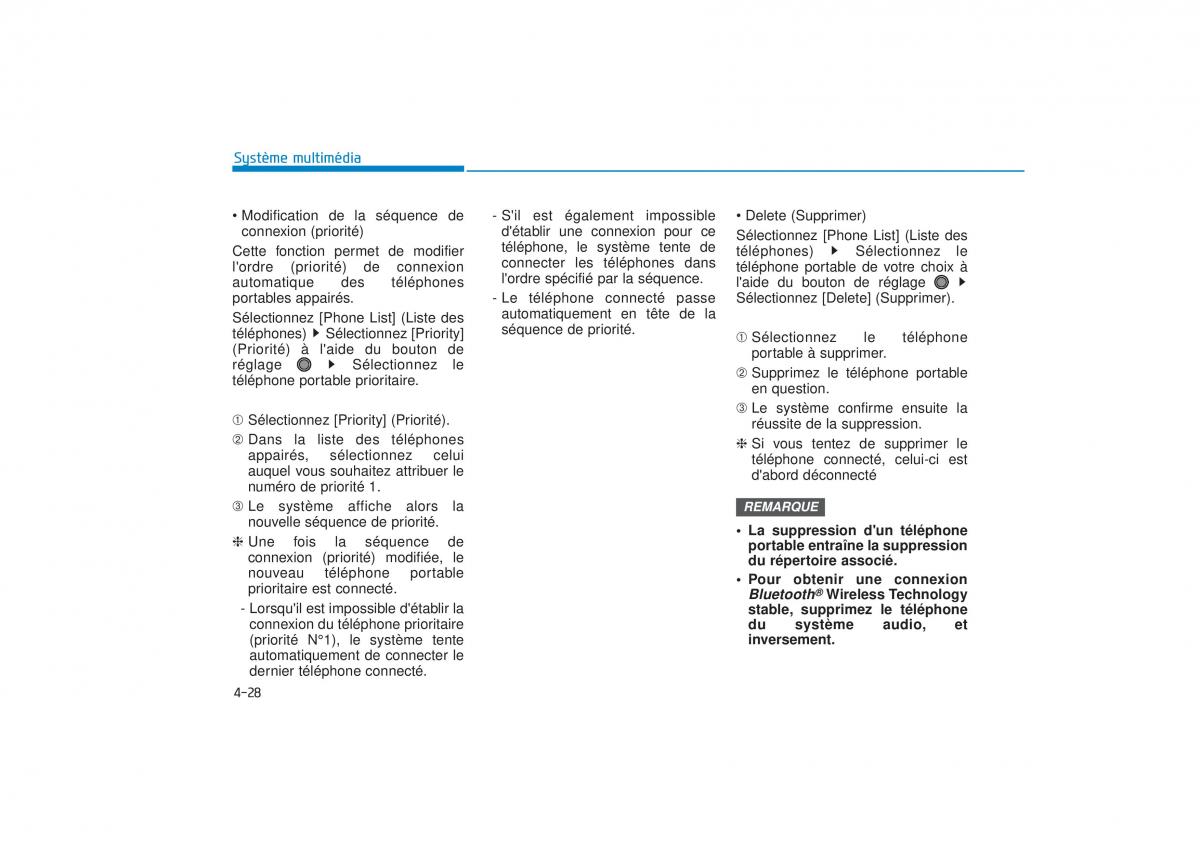 Système multimédia

• Modification de la séquence de connexion (priorité)

Cette fonction permet de modifier l'ordre (priorité) de connexion automatique des téléphones portables appairés.

Sélectionnez [Phone List] (Liste des téléphones) ▶ Sélectionnez [Priority] (Priorité) à l'aide du bouton de réglage ▶ Sélectionnez le téléphone portable prioritaire.

① Sélectionnez [Priority] (Priorité).

② Dans la liste des téléphones appairés, sélectionnez celui auquel vous souhaitez attribuer le numéro de priorité 1.

③ Le système affiche alors la nouvelle séquence de priorité.

❈ Une fois la séquence de connexion (priorité) modifiée, le nouveau téléphone portable prioritaire est connecté.

- Lorsqu'il est impossible d'établir la connexion du téléphone prioritaire (priorité N°1), le système tente automatiquement de connecter le dernier téléphone connecté.

- S'il est également impossible d'établir une connexion pour ce téléphone, le système tente de connecter les téléphones dans l'ordre spécifié par la séquence.

- Le téléphone connecté passe automatiquement en tête de la séquence de priorité.

• Delete (Supprimer)

Sélectionnez [Phone List] (Liste des téléphones) ▶ Sélectionnez le téléphone portable de votre choix à l'aide du bouton de réglage ▶ Sélectionnez [Delete] (Supprimer).

① Sélectionnez le téléphone portable à supprimer.

② Supprimez le téléphone portable en question.

③ Le système confirme ensuite la réussite de la suppression.

❈ Si vous tentez de supprimer le téléphone connecté, celui-ci est d'abord déconnecté

REMARQUE

• La suppression d'un téléphone portable entraîne la suppression du répertoire associé.

• Pour obtenir une connexion Bluetooth® Wireless Technology stable, supprimez le téléphone du système audio, et inversement.

4-28